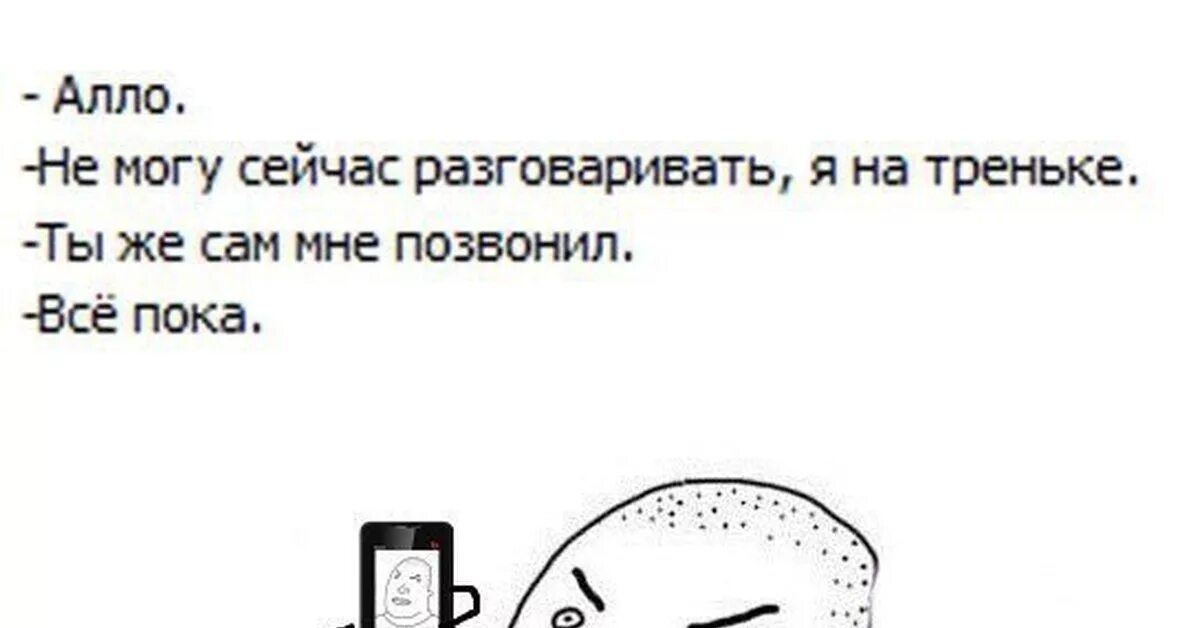 - Алло.
-Не могу сейчас разговаривать, я на треньке.
-Ты же сам мне позвонил.
-Всё пока.